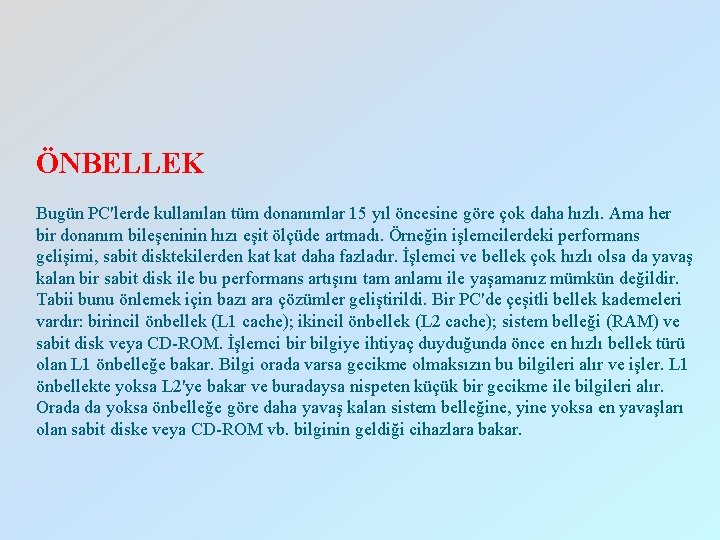 ÖNBELLEK

Bugün PC'lerde kullanılan tüm donanımlar 15 yıl öncesine göre çok daha hızlı. Ama her bir donanım bileşeninin hızı eşit ölçüde artmadı. Örneğin işlemcilerdeki performans gelişimi, sabit disktekilerden kat kat daha fazladır. İşlemci ve bellek çok hızlı olsa da yavaş kalan bir sabit disk ile bu performans artışını tam anlamı ile yaşamanız mümkün değildir. Tabii bunu önlemek için bazı ara çözümler geliştirildi. Bir PC'de çeşitli bellek kademeleri vardır: birincil önbellek (L1 cache); ikincil önbellek (L2 cache); sistem belleği (RAM) ve sabit disk veya CD-ROM. İşlemci bir bilgiye ihtiyaç duyduğunda önce en hızlı bellek türü olan L1 önbelleğe bakar. Bilgi orada varsa gecikme olmaksızın bu bilgileri alır ve işler. L1 önbellekte yoksa L2'ye bakar ve buradaysa nispeten küçük bir gecikme ile bilgileri alır. Orada da yoksa önbelleğe göre daha yavaş kalan sistem belleğine, yine yoksa en yavaşları olan sabit diske veya CD-ROM vb. bilginin geldiği cihazlara bakar.